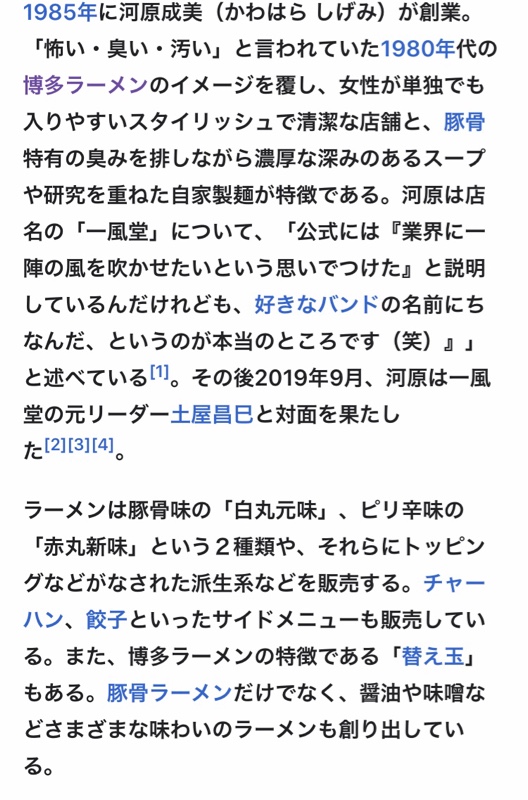 1985年に河原成美（かわはら しげみ）が創業。「怖い・臭い・汚い」と言われていた1980年代の博多ラーメンのイメージを覆し、女性が単独でも入りやすいスタイリッシュで清潔な店舗と、豚骨特有の臭みを排しながら濃厚な深みのあるスープや研究を重ねた自家製麺が特徴である。河原は店名の「一風堂」について、「公式には『業界に一陣の風を吹かせたいという思いでつけた』と説明しているんだけれども、好きなバンドの名前にちなんだ、というのが本当のところです（笑）』」と述べている[1]。その後2019年9月、河原は一風堂の元リーダー土屋昌巳と対面を果たした[2][3][4]。

ラーメンは豚骨味の「白丸元味」、ピリ辛味の「赤丸新味」という２種類や、それらにトッピングなどがなされた派生系などを販売する。チャーハン、餃子といったサイドメニューも販売している。また、博多ラーメンの特徴である「替え玉」もある。豚骨ラーメンだけでなく、醤油や味噌などさまざまな味わいのラーメンも創り出している。